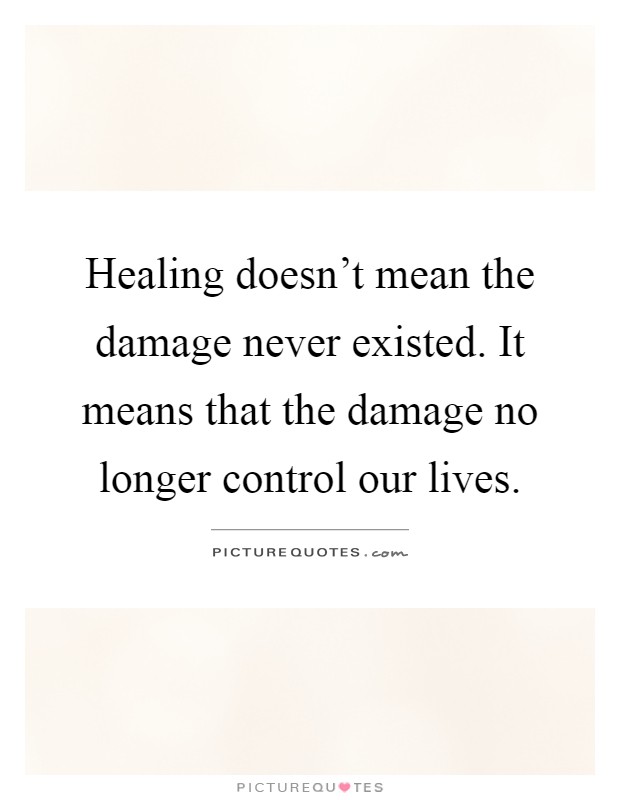 Healing doesn’t mean the damage never existed. It means that the damage no longer control our lives.

PICTUREQUOTES.com

PICTUREQUOTES